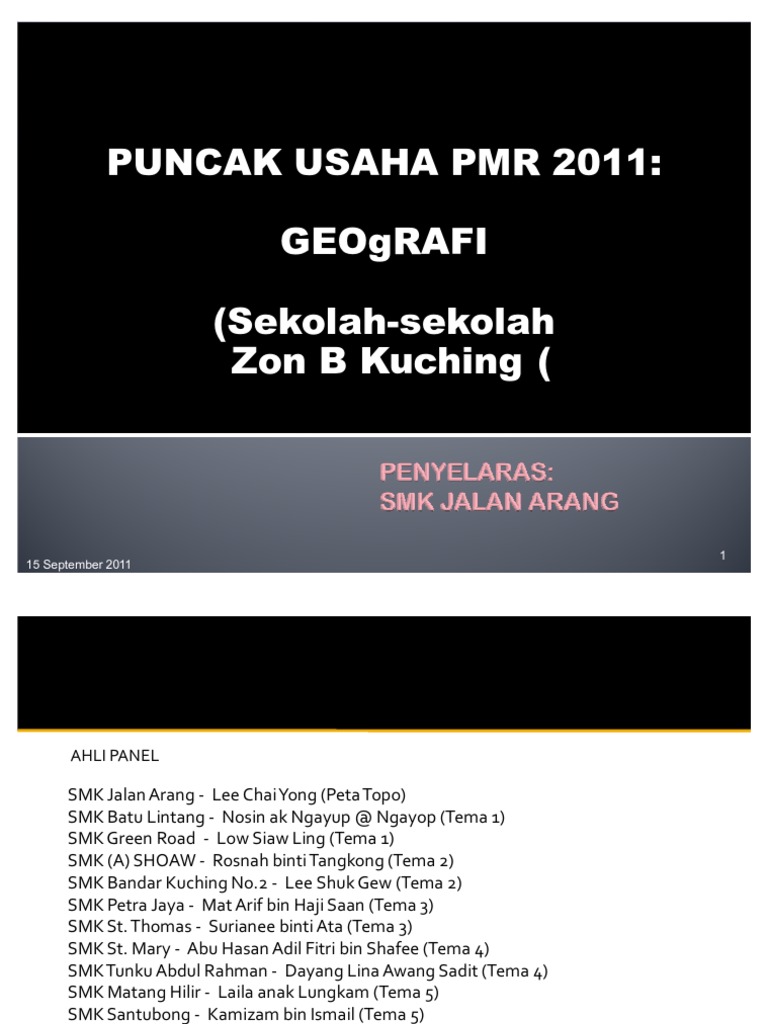 PUNCAK USAHA PMR 2011:

GEOgRAFI

(Sekolah-sekolah Zon B Kuching (

PENYELARAS:
SMK JALAN ARANG

15 September 2011

1

AHLI PANEL

SMK Jalan Arang - Lee Chai Yong (Peta Topo)
SMK Batu Lintang - Nosin ak Ngayup @ Ngayop (Tema 1)
SMK Green Road - Low Siaw Ling (Tema 1)
SMK (A) SHOAW - Rosnah binti Tangkong (Tema 2)
SMK Bandar Kuching No.2 - Lee Shuk Gew (Tema 2)
SMK Petra Jaya - Mat Arif bin Haji Saan (Tema 3)
SMK St. Thomas - Surianee binti Ata (Tema 3)
SMK St. Mary - Abu Hasan Adil Fitri bin Shafee (Tema 4)
SMK Tunku Abdul Rahman - Dayang Lina Awang Sadit (Tema 4)
SMK Matang Hilir - Laila anak Lungkam (Tema 5)
SMK Santubong - Kamizam bin Ismail (Tema 5)